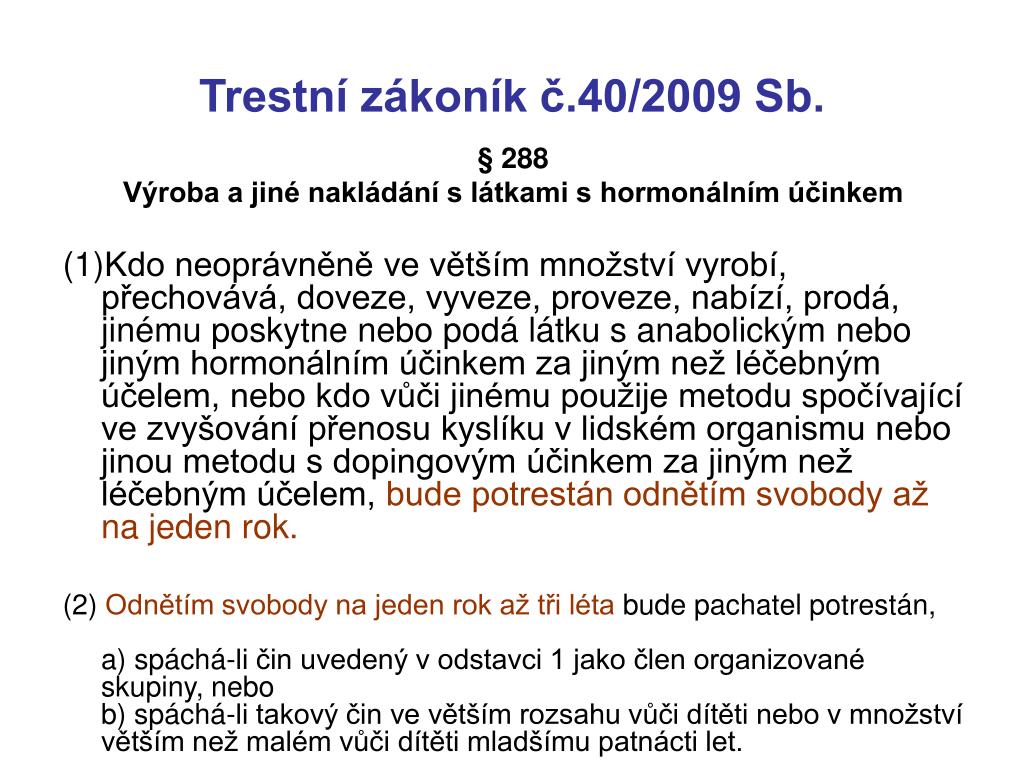 Trestní zákoník č.40/2009 Sb.

§ 288
Výroba a jiné nakládání s látkami s hormonálním účinkem

(1)Kdo neoprávněně ve větším množství vyrobí, přechovává, doveze, vyveze, proveze, nabízí, prodá, jinému poskytne nebo podá látku s anabolickým nebo jiným hormonálním účinkem za jiným než léčebným účelem, nebo kdo vůči jinému použije metodu spočívající ve zvyšování přenosu kyslíku v lidském organismu nebo jinou metodu s dopingovým účinkem za jiným než léčebným účelem, bude potrestán odnětím svobody až na jeden rok.

(2) Odnětím svobody na jeden rok až tři léta bude pachatel potrestán,

a) spáchá-li čin uvedený v odstavci 1 jako člen organizované skupiny, nebo
b) spáchá-li takový čin ve větším rozsahu vůči dítěti nebo v množství větším než malém vůči dítěti mladšímu patnácti let.